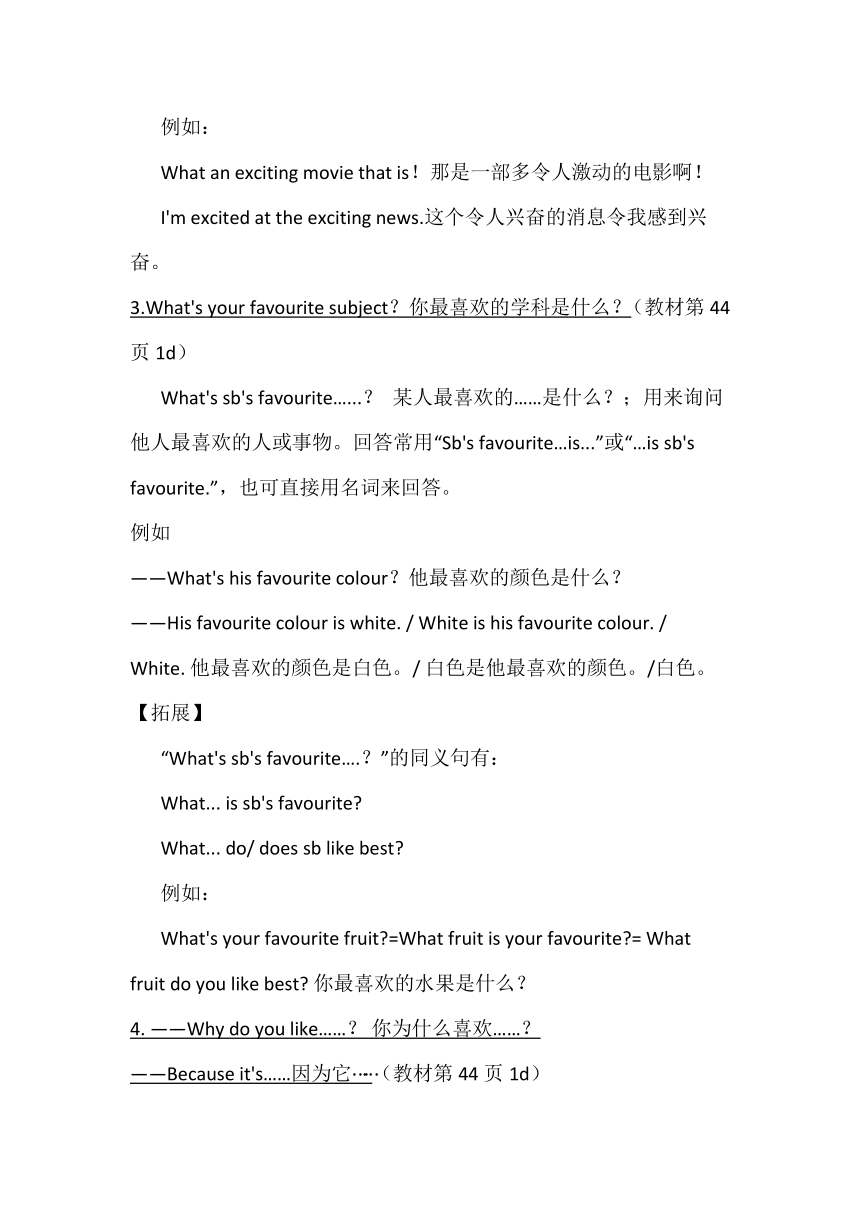 例如：

What an exciting movie that is！那是一部多令人激动的电影啊！

I'm excited at the exciting news.这个令人兴奋的消息令我感到兴奋。

3.What's your favourite subject？你最喜欢的学科是什么？（教材第 44 页 1d）

What's sb's favourite......？ 某人最喜欢的......是什么？；用来询问他人最喜欢的人或事物。回答常用“Sb's favourite...is...”或“...is sb's favourite.”，也可直接用名词来回答。

例如

——What's his favourite colour？他最喜欢的颜色是什么？

——His favourite colour is white. / White is his favourite colour. / White. 他最喜欢的颜色是白色。/ 白色是他最喜欢的颜色。/白色。

【拓展】

“What's sb's favourite....？”的同义句有：

What... is sb's favourite?

What... do/ does sb like best?

例如：

What's your favourite fruit?=What fruit is your favourite?= What fruit do you like best? 你最喜欢的水果是什么？

4. ——Why do you like......？ 你为什么喜欢......？

——Because it's......因为它......（教材第 44 页 1d）